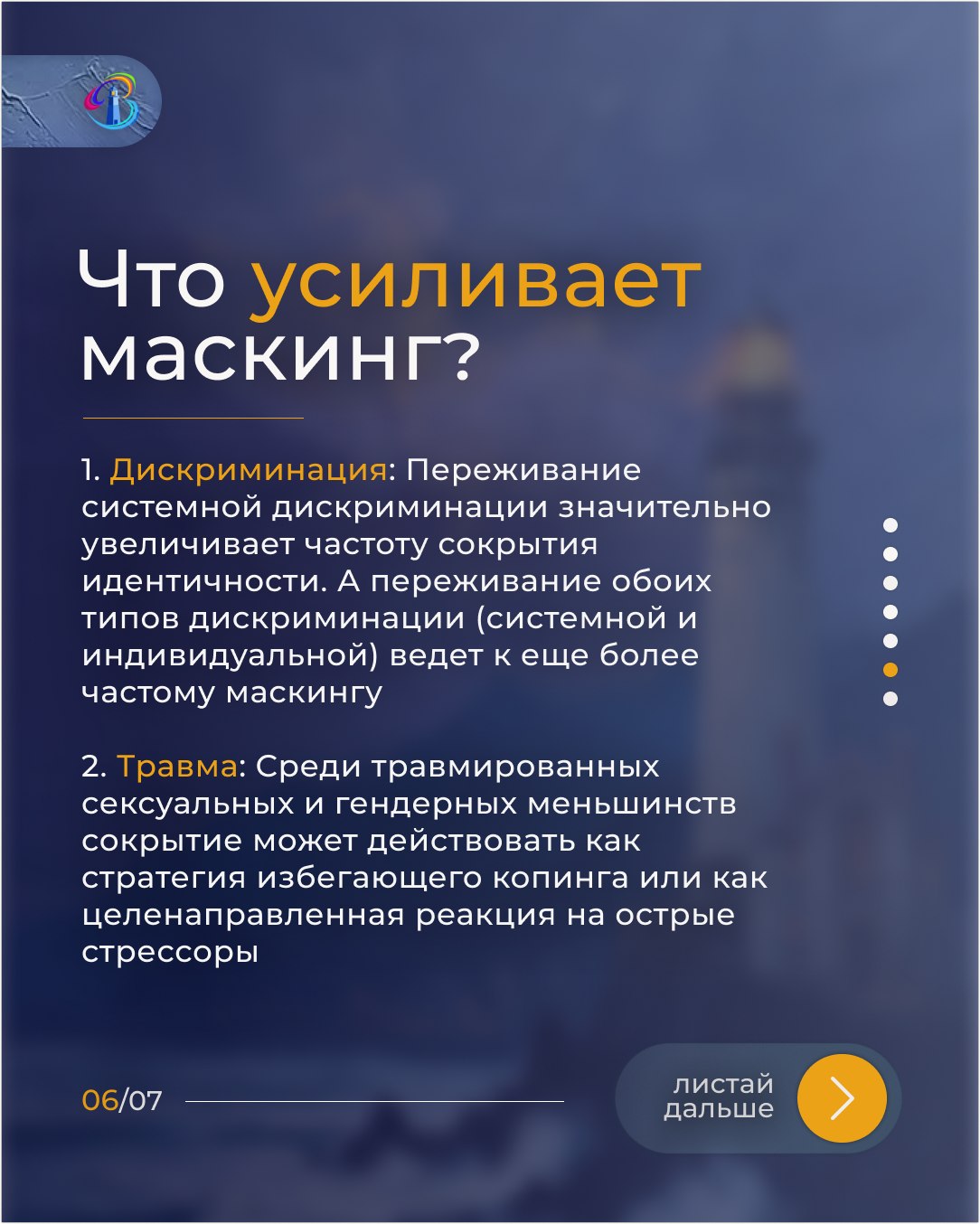 Что усиливает маскинг?

1. Дискриминация: Переживание системной дискриминации значительно увеличивает частоту сокрытия идентичности. А переживание обоих типов дискриминации (системной и индивидуальной) ведет к еще более частому маскингу

2. Травма: Среди травмированных сексуальных и гендерных меньшинств сокрытие может действовать как стратегия избегающего копинга или как целенаправленная реакция на острые стрессоры

06/07

листай дальше